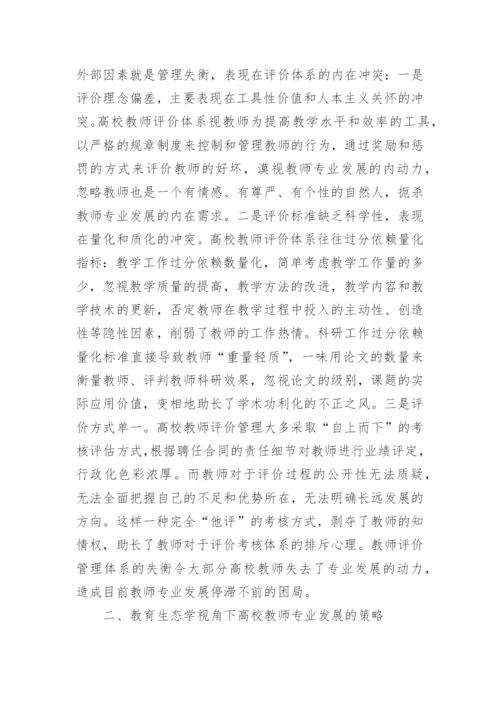 外部因素就是管理失衡，表现在评价体系的内在冲突：一是评价理念偏差，主要表现在工具性价值和人本主义关怀的冲突。高校教师评价体系视教师为提高教学水平和效率的工具，以严格的规章制度来控制和管理教师的行为，通过奖励和惩罚的方式来评价教师的好坏，漠视教师专业发展的内动力，忽略教师也是一个有情感、有尊严、有个性的自然人，扼杀教师专业发展的内在需求。二是评价标准缺乏科学性，表现在量化和质化的冲突。高校教师评价体系往往过分依赖量化指标：教学工作过分依赖数量化，简单考虑教学工作量的多少，忽视教学质量的提高，教学方法的改进，教学内容和教学技术的更新，否定教师在教学过程中投入的主动性、创造性等隐性因素，削弱了教师的工作热情。科研工作过分依赖量化标准直接导致教师“重量轻质”，一味用论文的数量来衡量教师、评判教师科研效果，忽视论文的级别，课题的实际应用价值，变相地助长了学术功利化的不正之风。三是评价方式单一。高校教师评价管理大多采取“自上而下”的考核评估方式，根据聘任合同的责任细节对教师进行业绩评定，行政化色彩浓厚。而教师对于评价过程的公开性无法质疑，无法全面把握自己的不足和优势所在，无法明确长远发展的方向。这样一种完全“他评”的考核方式，剥夺了教师的知情权，助长了教师对于评价考核体系的排斥心理。教师评价管理体系的失衡令大部分高校教师失去了专业发展的动力，造成目前教师专业发展停滞不前的困局。

二、教育生态学视角下高校教师专业发展的策略